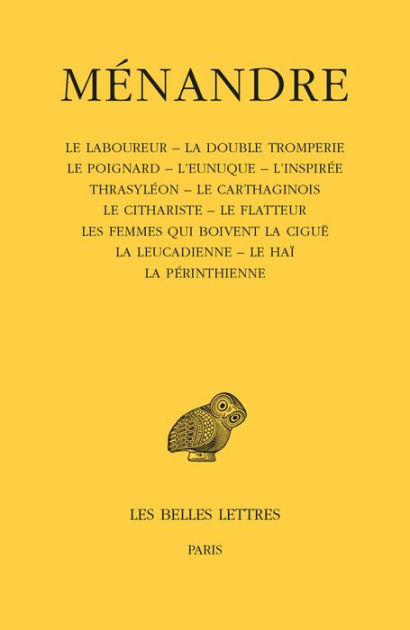 MÉNANDRE

LE LABOUREUR – LA DOUBLE TROMPERIE
LE POIGNARD – L'EUNUQUE – L'INSPIRÉE
THRASYLÉON – LE CARTHAGINOIS
LE CITHARISTE – LE FLATTEUR
LES FEMMES QUI BOIVENT LA CIGUË
LA LEUCADIENNE – LE HAÏ
LA PÉRINTHIENNE

LES BELLES LETTRES

PARIS